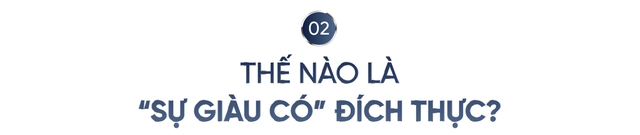 02

THẾ NÀO LÀ
"SỰ GIÀU CÓ" ĐÍCH THỰC?